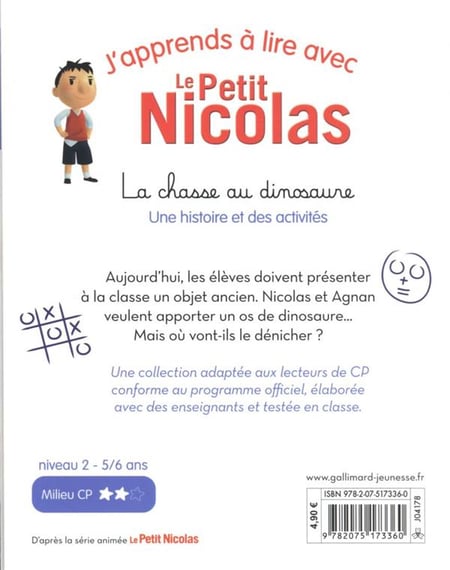 J'apprends à lire avec
Le Petit Nicolas

La chasse au dinosaure
Une histoire et des activités

Aujourd'hui, les élèves doivent présenter à la classe un objet ancien. Nicolas et Agnan veulent apporter un os de dinosaure... Mais où vont-ils le dénicher ?

Une collection adaptée aux lecteurs de CP conforme au programme officiel, élaborée avec des enseignants et testée en classe.

niveau 2 - 5/6 ans

Milieu CP

D'après la série animée Le Petit Nicolas

www.gallimard-jeunesse.fr

ISBN 978-2-07-517336-0

4,90 €

J04178

9 782075 173360